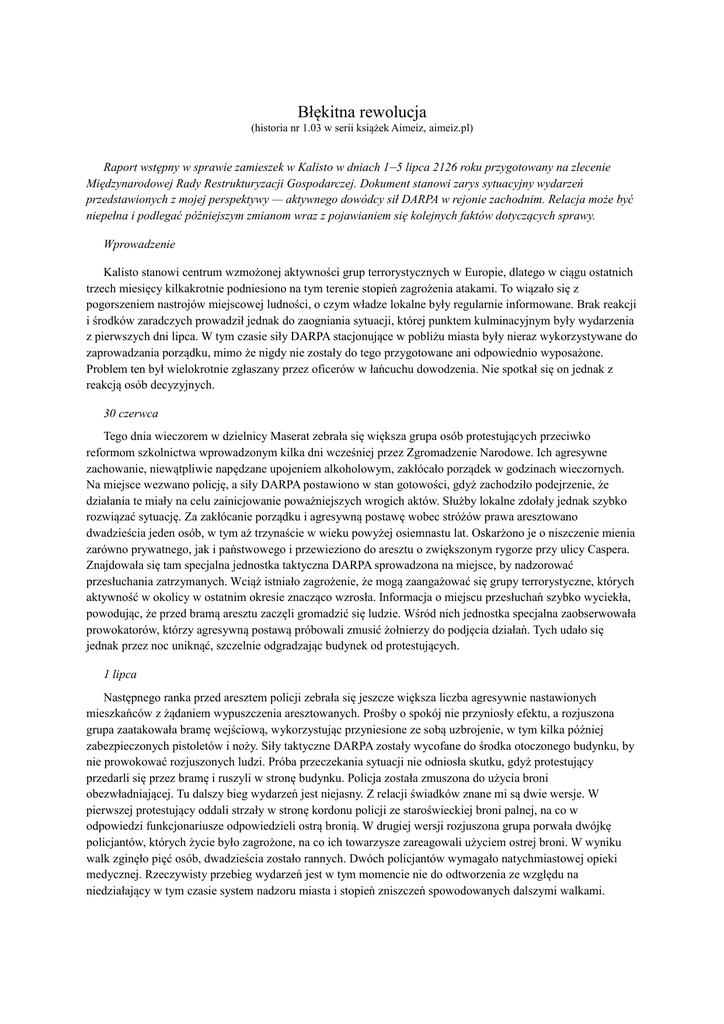 Błękitna rewolucja
(historia nr 1.03 w serii książek Aimeiz, aimeiz.pl)

Raport wstępny w sprawie zamieszek w Kalisto w dniach 1–5 lipca 2126 roku przygotowany na zlecenie Międzynarodowej Rady Restrukturyzacji Gospodarczej. Dokument stanowi zarys sytuacyjny wydarzeń przedstawionych z mojej perspektywy — aktywnego dowódcy sił DARPA w rejonie zachodnim. Relacja może być niepełna i podlegać późniejszym zmianom wraz z pojawianiem się kolejnych faktów dotyczących sprawy.

Wprowadzenie

Kalisto stanowi centrum wzmożonej aktywności grup terrorystycznych w Europie, dlatego w ciągu ostatnich trzech miesięcy kilkakrotnie podniesiono na tym terenie stopień zagrożenia atakami. To wiązało się z pogorszeniem nastrojów miejscowej ludności, o czym władze lokalne były regularnie informowane. Brak reakcji i środków zaradczych prowadził jednak do zaogniania sytuacji, której punktem kulminacyjnym były wydarzenia z pierwszych dni lipca. W tym czasie siły DARPA stacjonujące w pobliżu miasta były nieraz wykorzystywane do zaprowadzania porządku, mimo że nigdy nie zostały do tego przygotowane ani odpowiednio wyposażone. Problem ten był wielokrotnie zgłaszany przez oficerów w łańcuchu dowodzenia. Nie spotkał się on jednak z reakcją osób decyzyjnych.

30 czerwca

Tego dnia wieczorem w dzielnicy Maserat zebrała się większa grupa osób protestujących przeciwko reformom szkolnictwa wprowadzonym kilka dni wcześniej przez Zgromadzenie Narodowe. Ich agresywne zachowanie, niewątpliwie napędzane upojeniem alkoholowym, zakłócało porządek w godzinach wieczornych. Na miejsce wezwano policję, a siły DARPA postawiono w stan gotowości, gdyż zachodziło podejrzenie, że działania te miały na celu zainicjowanie poważniejszych wrogich aktów. Służby lokalne zdołały jednak szybko rozwiązać sytuację. Za zakłócanie porządku i agresywną postawę wobec stróżów prawa aresztowano dwadzieścia jeden osób, w tym aż trzynaście w wieku powyżej osiemnastu lat. Oskarżono je o niszczenie mienia zarówno prywatnego, jak i państwowego i przewieziono do aresztu o zwiększonym rygorze przy ulicy Caspera. Znajdowała się tam specjalna jednostka taktyczna DARPA sprowadzona na miejsce, by nadzorować przesłuchania zatrzymanych. Wciąż istniało zagrożenie, że mogą zaangażować się grupy terrorystyczne, których aktywność w okolicy w ostatnim okresie znacząco wzrosła. Informacja o miejscu przesłuchań szybko wyciekła, powodując, że przed bramą aresztu zaczęli gromadzić się ludzie. Wśród nich jednostka specjalna zaobserwowała prowokatorów, którzy agresywną postawą próbowali zmusić żołnierzy do podjęcia działań. Tych udało się jednak przez noc uniknąć, szczelnie odgradzając budynek od protestujących.

1 lipca

Następnego ranka przed aresztem policji zebrała się jeszcze większa liczba agresywnie nastawionych mieszkańców z żądaniem wypuszczenia aresztowanych. Prośby o spokój nie przyniosły efektu, a rozjuszona grupa zaatakowała bramę wejściową, wykorzystując przyniesione ze sobą uzbrojenie, w tym kilka później zabezpieczonych pistoletów i noży. Siły taktyczne DARPA zostały wycofane do środka otoczonego budynku, by nie prowokować rozjuszonych ludzi. Próba przeczekania sytuacji nie odniosła skutku, gdyż protestujący przedarli się przez bramę i ruszyli w stronę budynku. Policja została zmuszona do użycia broni obezwładniającej. Tu dalszy bieg wydarzeń jest niejasny. Z relacji świadków znane mi są dwie wersje. W pierwszej protestujący oddali strzały w stronę kordonu policji ze staroświeckiej broni palnej, na co w odpowiedzi funkcjonariusze odpowiedzieli ostrą bronią. W drugiej wersji rozjuszona grupa porwała dwójkę policjantów, których życie było zagrożone, na co ich towarzysze zareagowali użyciem ostrej broni. W wyniku walk zginęło pięć osób, dwadzieścia zostało rannych. Dwóch policjantów wymagało natychmiastowej opieki medycznej. Rzeczywisty przebieg wydarzeń jest w tym momencie nie do odtworzenia ze względu na niedziałający w tym czasie system nadzoru miasta i stopień zniszczeń spowodowanych dalszymi walkami.